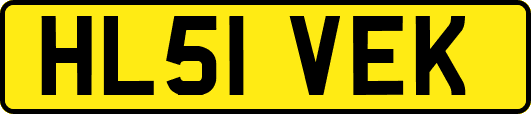 HL51 VEK